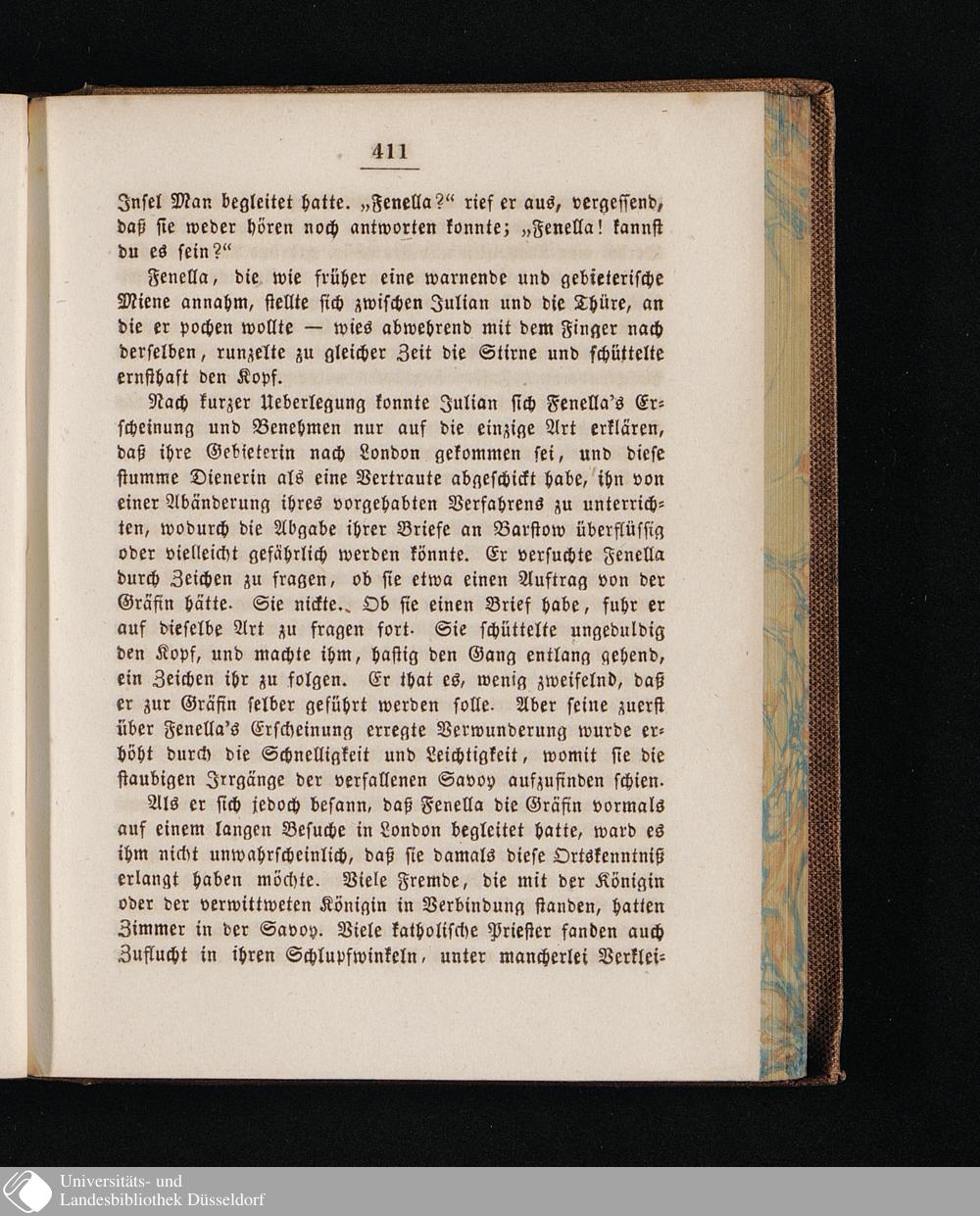 411

Insel Man begleitet hatte. „Fenella?“ rief er aus, vergessend, daß sie weder hören noch antworten konnte; „Fenella! kannst du es sein?“

Fenella, die wie früher eine warnende und gebieterische Miene annahm, stellte sich zwischen Julian und die Thüre, an die er pochen wollte — wies abwehrend mit dem Finger nach derselben, runzelte zu gleicher Zeit die Stirne und schüttelte ernsthaft den Kopf.

Nach kurzer Ueberlegung konnte Julian sich Fenella's Erscheinung und Benehmen nur auf die einzige Art erklären, daß ihre Gebieterin nach London gekommen sei, und diese stumme Dienerin als eine Vertraute abgeschickt habe, ihn von einer Abänderung ihres vorgehabten Verfahrens zu unterrichten, wodurch die Abgabe ihrer Briefe an Barstow überflüssig oder vielleicht gefährlich werden könnte. Er versuchte Fenella durch Zeichen zu fragen, ob sie etwa einen Auftrag von der Gräfin hätte. Sie nickte. Ob sie einen Brief habe, fuhr er auf dieselbe Art zu fragen fort. Sie schüttelte ungeduldig den Kopf, und machte ihm, hastig den Gang entlang gehend, ein Zeichen ihr zu folgen. Er that es, wenig zweifelnd, daß er zur Gräfin selber geführt werden solle. Aber seine zuerst über Fenella's Erscheinung erregte Verwunderung wurde erhöht durch die Schnelligkeit und Leichtigkeit, womit sie die staubigen Irrgänge der verfallenen Savoy aufzufinden schien.

Als er sich jedoch besann, daß Fenella die Gräfin vormals auf einem langen Besuche in London begleitet hatte, ward es ihm nicht unwahrscheinlich, daß sie damals diese Ortskenntniß erlangt haben möchte. Viele Fremde, die mit der Königin oder der verwittweten Königin in Verbindung standen, hatten Zimmer in der Savoy. Viele katholische Priester fanden auch Zuflucht in ihren Schlupfwinkeln, unter mancherlei Verklei-

Universitäts- und
Landesbibliothek Düsseldorf